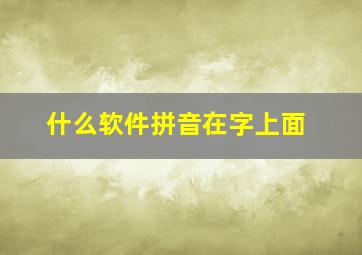 什么软件拼音在字上面